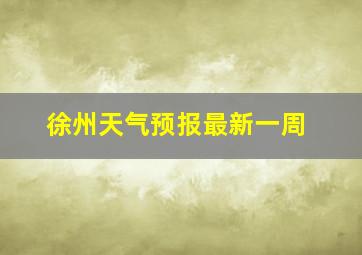 徐州天气预报最新一周